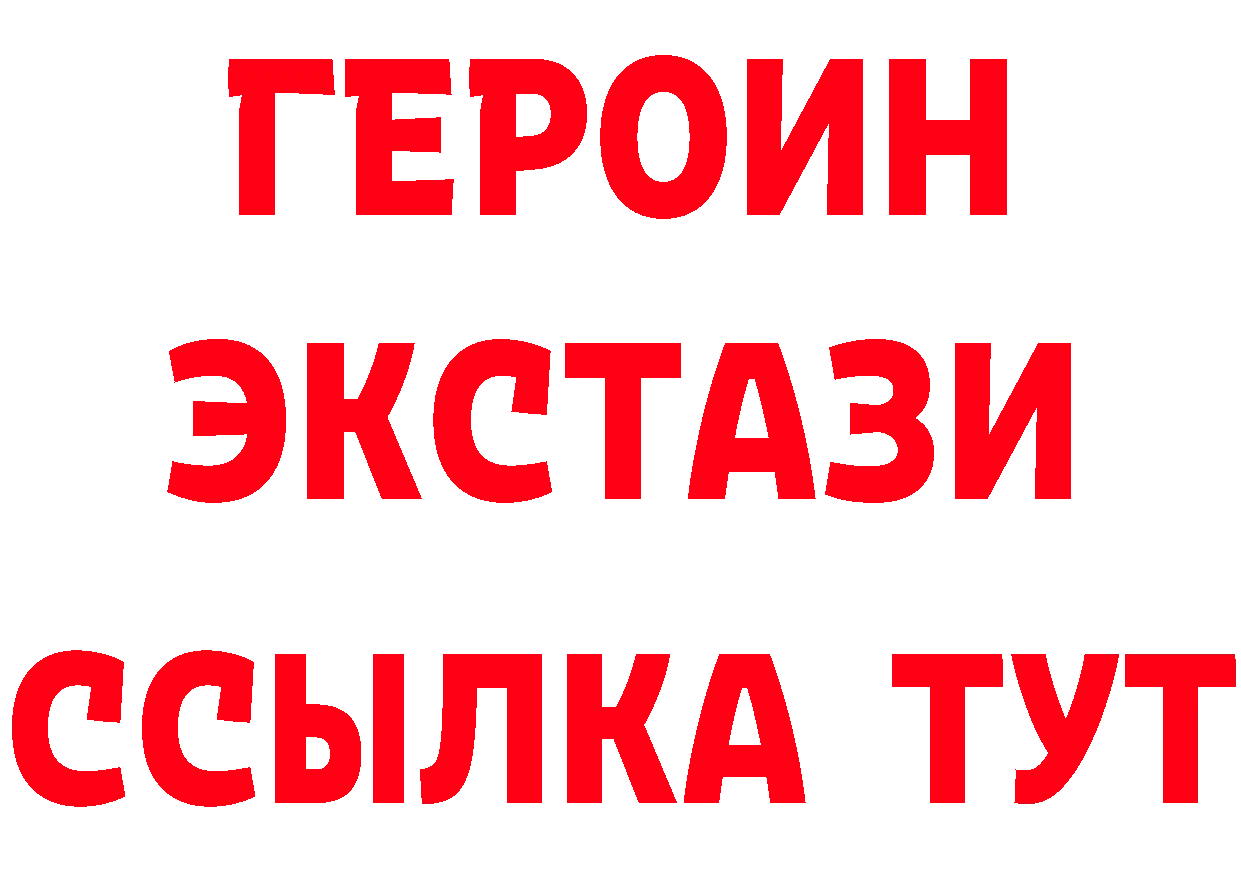 ГЕРОИН
ЭКСТАЗИ
ССЫЛКА ТУТ